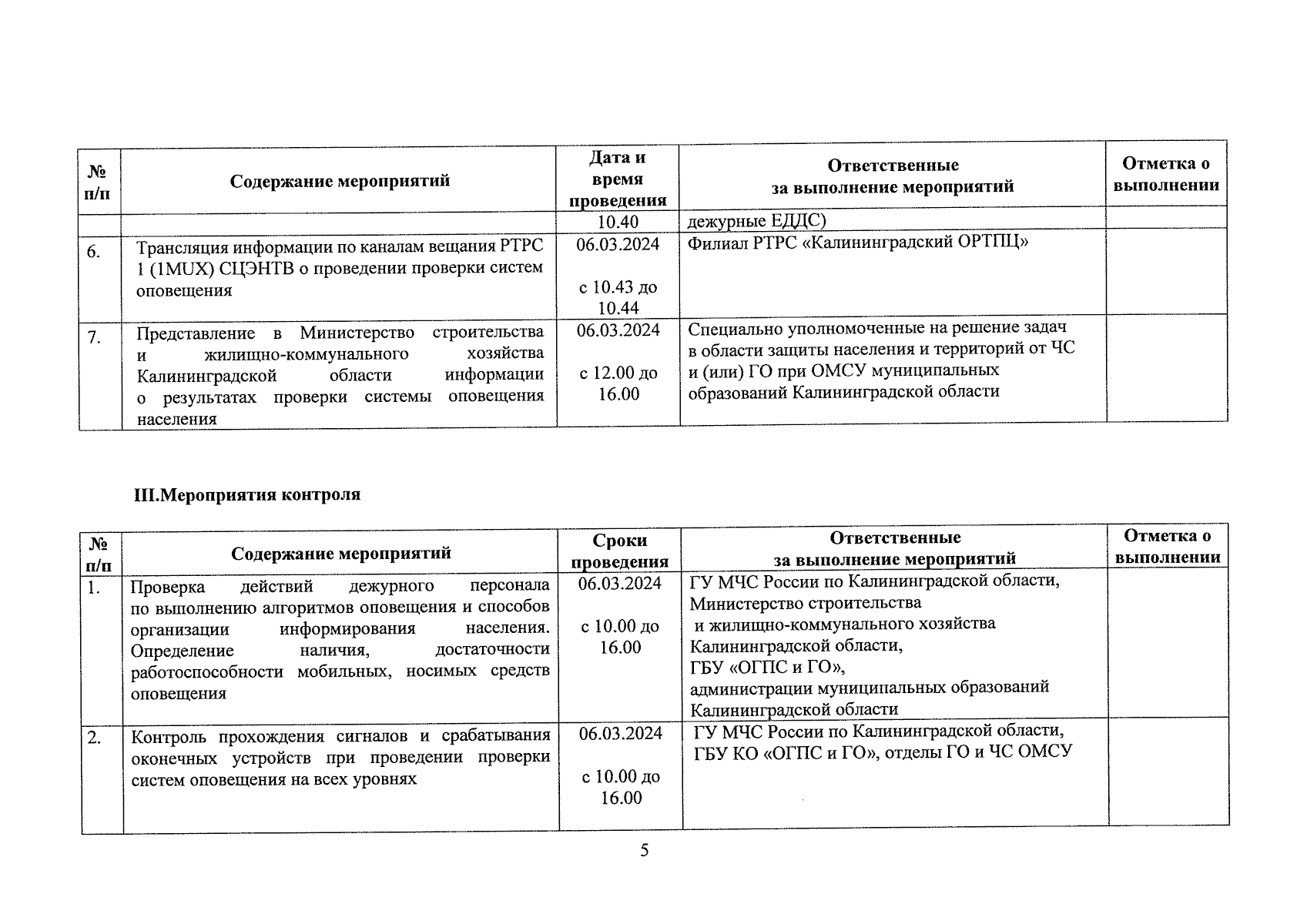 | № п/п | Содержание мероприятий | Дата и время проведения | Ответственные за выполнение мероприятий | Отметка о выполнении |
|---|---|---|---|---|
| | | 10.40 | дежурные ЕДДС) | |
| 6. | Трансляция информации по каналам вещания РТРС 1 (1MUX) СЦЭНТВ о проведении проверки систем оповещения | 06.03.2024 с 10.43 до 10.44 | Филиал РТРС «Калининградский ОРТПЦ» | |
| 7. | Представление в Министерство строительства и жилищно-коммунального хозяйства Калининградской области информации о результатах проверки системы оповещения населения | 06.03.2024 с 12.00 до 16.00 | Специально уполномоченные на решение задач в области защиты населения и территорий от ЧС и (или) ГО при ОМСУ муниципальных образований Калининградской области | |

III.Мероприятия контроля

| № п/п | Содержание мероприятий | Сроки проведения | Ответственные за выполнение мероприятий | Отметка о выполнении |
|---|---|---|---|---|
| 1. | Проверка действий дежурного персонала по выполнению алгоритмов оповещения и способов организации информирования населения. Определение наличия, достаточности работоспособности мобильных, носимых средств оповещения | 06.03.2024 с 10.00 до 16.00 | ГУ МЧС России по Калининградской области, Министерство строительства и жилищно-коммунального хозяйства Калининградской области, ГБУ «ОГПС и ГО», администрации муниципальных образований Калининградской области | |
| 2. | Контроль прохождения сигналов и срабатывания оконечных устройств при проведении проверки систем оповещения на всех уровнях | 06.03.2024 с 10.00 до 16.00 | ГУ МЧС России по Калининградской области, ГБУ КО «ОГПС и ГО», отделы ГО и ЧС ОМСУ | |

5